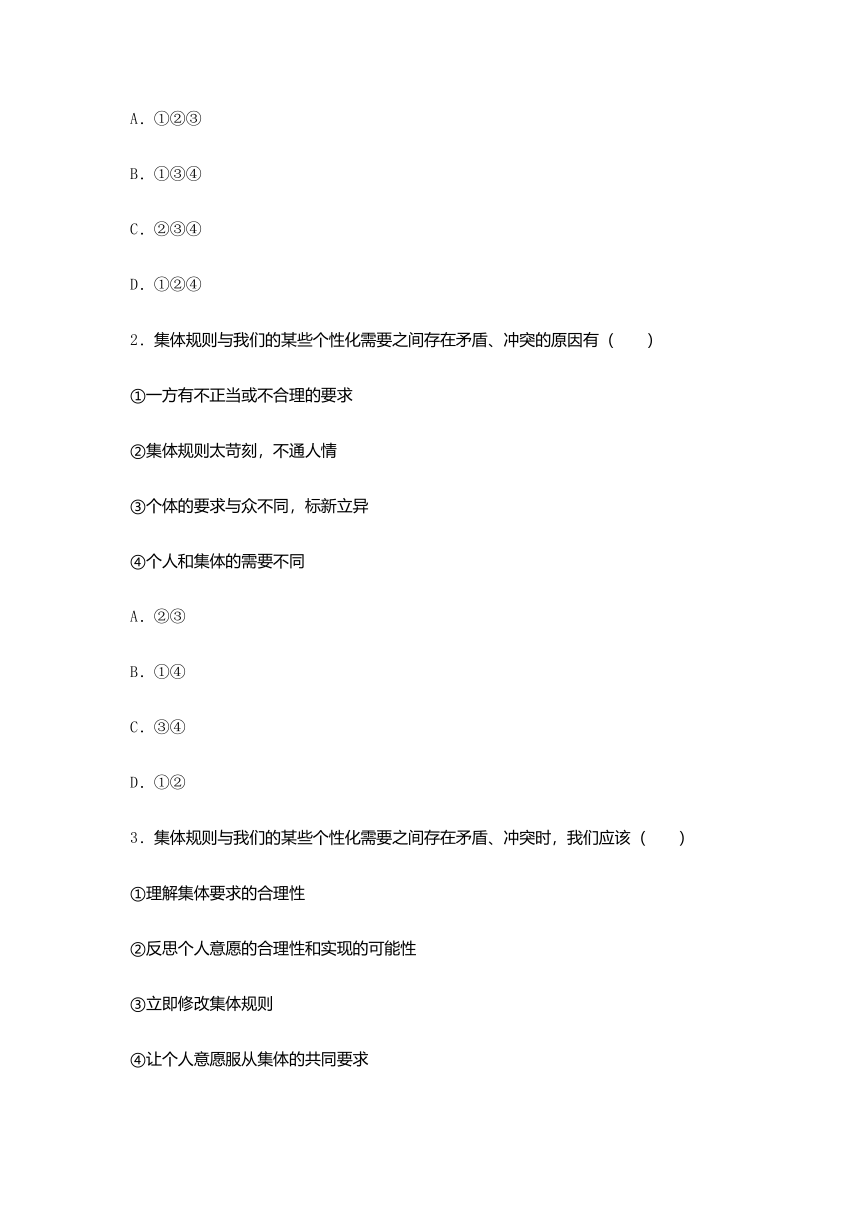 A．①②③

B．①③④

C．②③④

D．①②④

2．集体规则与我们的某些个性化需要之间存在矛盾、冲突的原因有（　　）

①一方有不正当或不合理的要求

②集体规则太苛刻，不通人情

③个体的要求与众不同，标新立异

④个人和集体的需要不同

A．②③

B．①④

C．③④

D．①②

3．集体规则与我们的某些个性化需要之间存在矛盾、冲突时，我们应该（　　）

①理解集体要求的合理性

②反思个人意愿的合理性和实现的可能性

③立即修改集体规则

④让个人意愿服从集体的共同要求